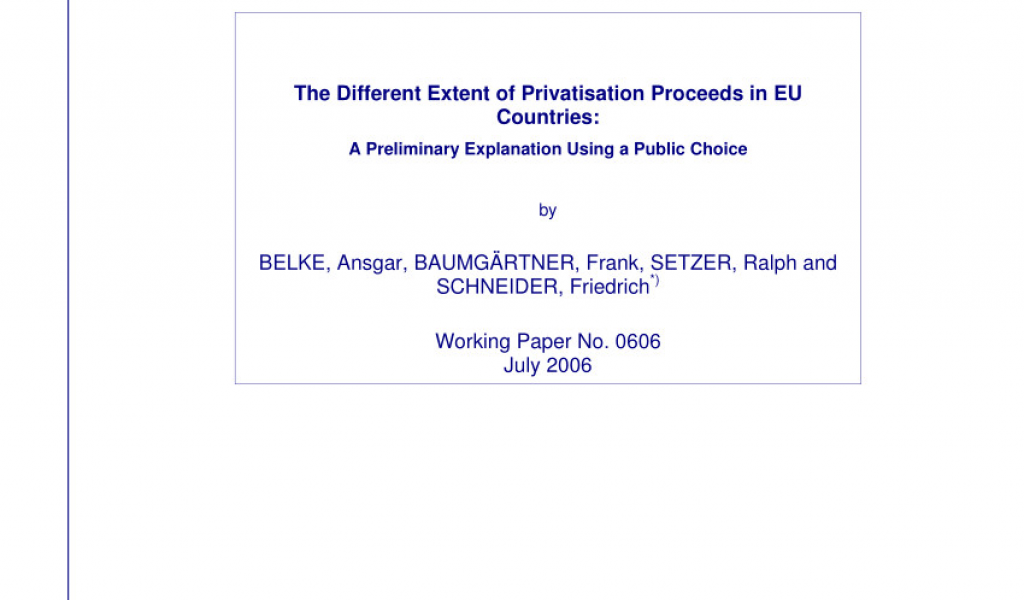 The Different Extent of Privatisation Proceeds in EU Countries:

A Preliminary Explanation Using a Public Choice

by

BELKE, Ansgar, BAUMGÄRTNER, Frank, SETZER, Ralph and SCHNEIDER, Friedrich$^{*)}$

Working Paper No. 0606
July 2006